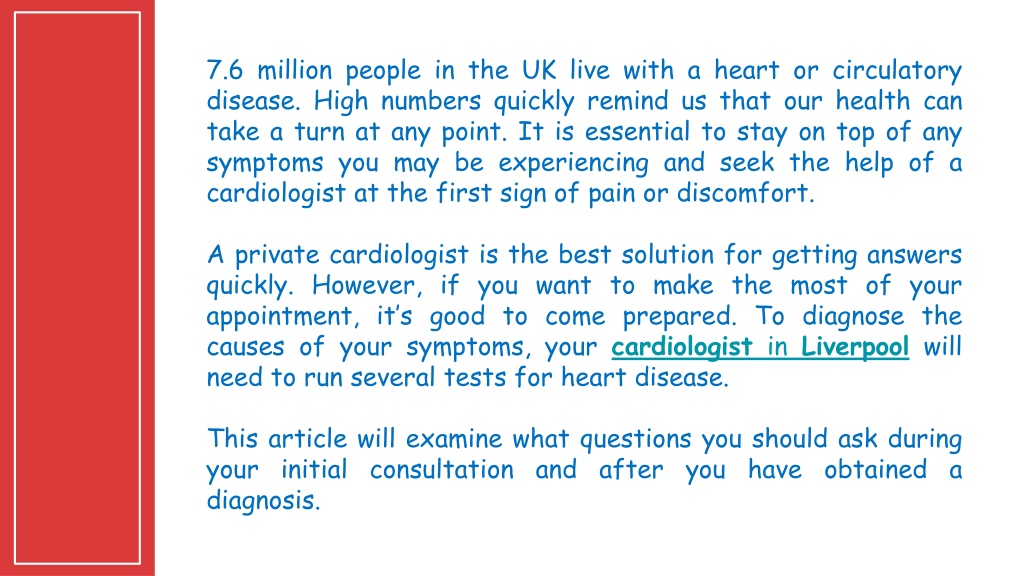 7.6 million people in the UK live with a heart or circulatory disease. High numbers quickly remind us that our health can take a turn at any point. It is essential to stay on top of any symptoms you may be experiencing and seek the help of a cardiologist at the first sign of pain or discomfort.

A private cardiologist is the best solution for getting answers quickly. However, if you want to make the most of your appointment, it's good to come prepared. To diagnose the causes of your symptoms, your cardiologist in Liverpool will need to run several tests for heart disease.

This article will examine what questions you should ask during your initial consultation and after you have obtained a diagnosis.